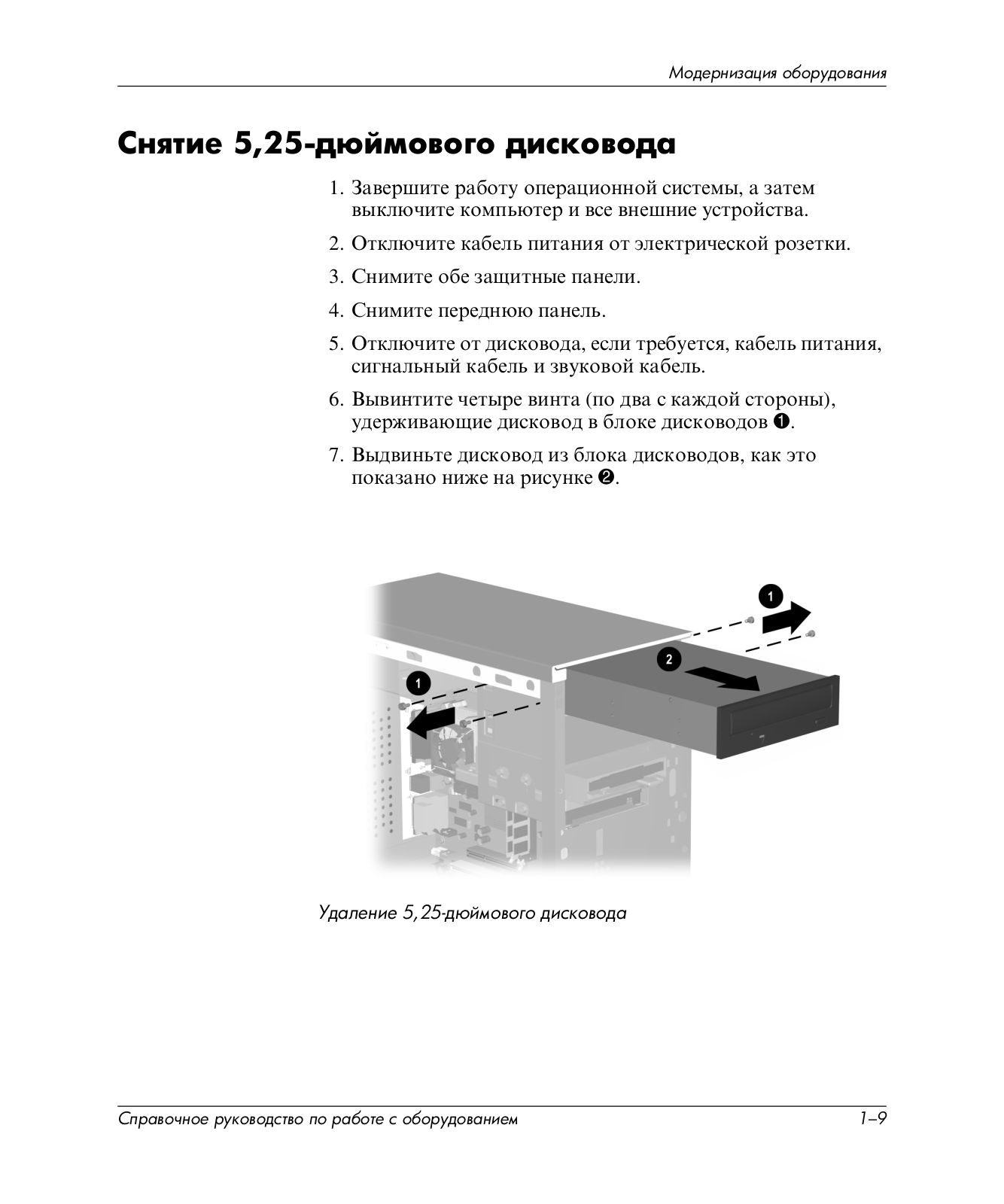 Модернизация оборудования

Снятие 5,25-дюймового дисковода

1. Завершите работу операционной системы, а затем выключите компьютер и все внешние устройства.

2. Отключите кабель питания от электрической розетки.

3. Снимите обе защитные панели.

4. Снимите переднюю панель.

5. Отключите от дисковода, если требуется, кабель питания, сигнальный кабель и звуковой кабель.

6. Вывинтите четыре винта (по два с каждой стороны), удерживающие дисковод в блоке дисководов ❶.

7. Выдвиньте дисковод из блока дисководов, как это показано ниже на рисунке ❷.

1

2

1

Удаление 5,25-дюймового дисковода

Справочное руководство по работе с оборудованием

1–9